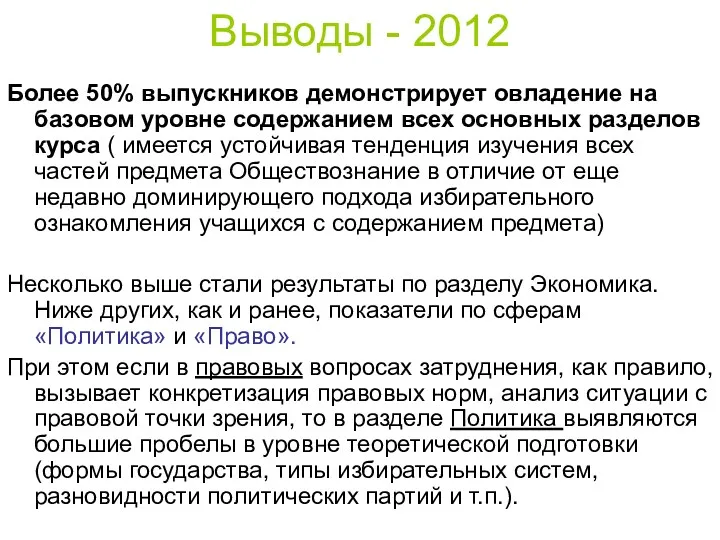 Выводы - 2012

Более 50% выпускников демонстрирует овладение на базовом уровне содержанием всех основных разделов курса ( имеется устойчивая тенденция изучения всех частей предмета Обществознание в отличие от еще недавно доминирующего подхода избирательного ознакомления учащихся с содержанием предмета)

Несколько выше стали результаты по разделу Экономика. Ниже других, как и ранее, показатели по сферам «Политика» и «Право».

При этом если в правовых вопросах затруднения, как правило, вызывает конкретизация правовых норм, анализ ситуации с правовой точки зрения, то в разделе Политика выявляются большие пробелы в уровне теоретической подготовки (формы государства, типы избирательных систем, разновидности политических партий и т.п.).